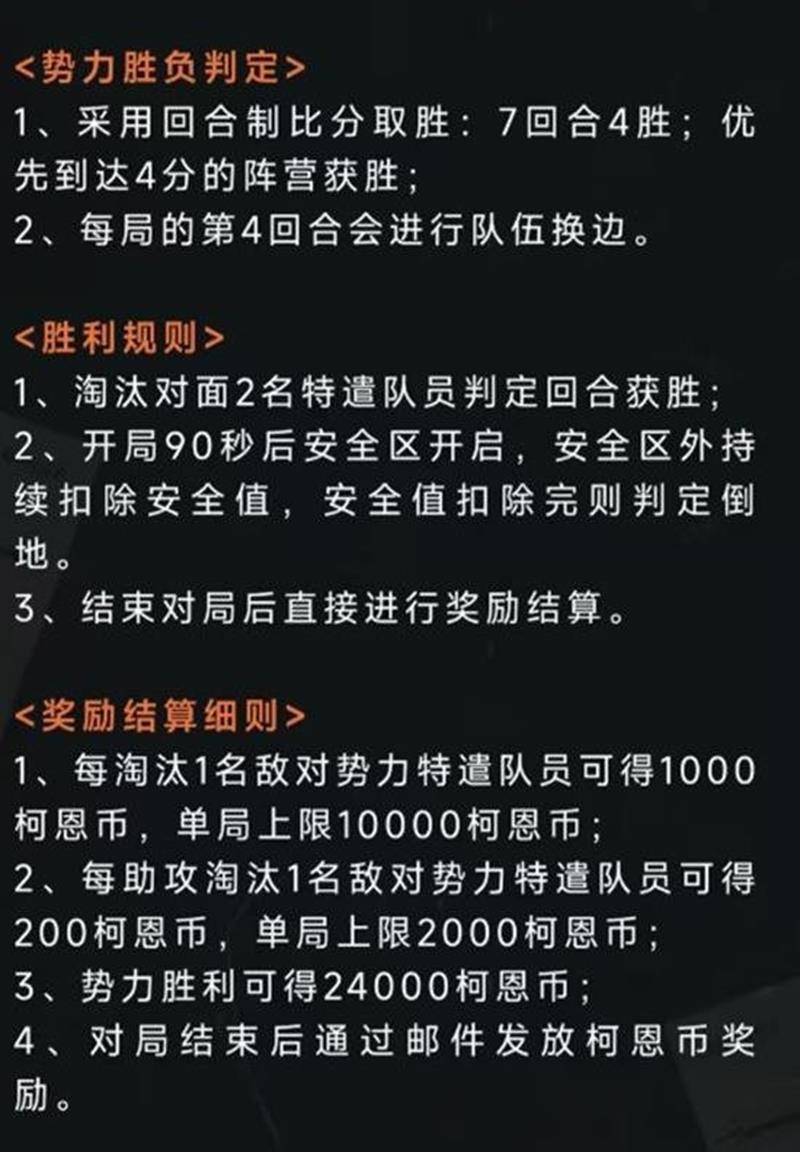 <势力胜负判定>
1、采用回合制比分取胜：7回合4胜；优先到达4分的阵营获胜；
2、每局的第4回合会进行队伍换边。

<胜利规则>
1、淘汰对面2名特遣队员判定回合获胜；
2、开局90秒后安全区开启，安全区外持续扣除安全值，安全值扣除完则判定倒地。
3、结束对局后直接进行奖励结算。

<奖励结算细则>
1、每淘汰1名敌对势力特遣队员可得1000柯恩币，单局上限10000柯恩币；
2、每助攻淘汰1名敌对势力特遣队员可得200柯恩币，单局上限2000柯恩币；
3、势力胜利可得24000柯恩币；
4、对局结束后通过邮件发放柯恩币奖励。